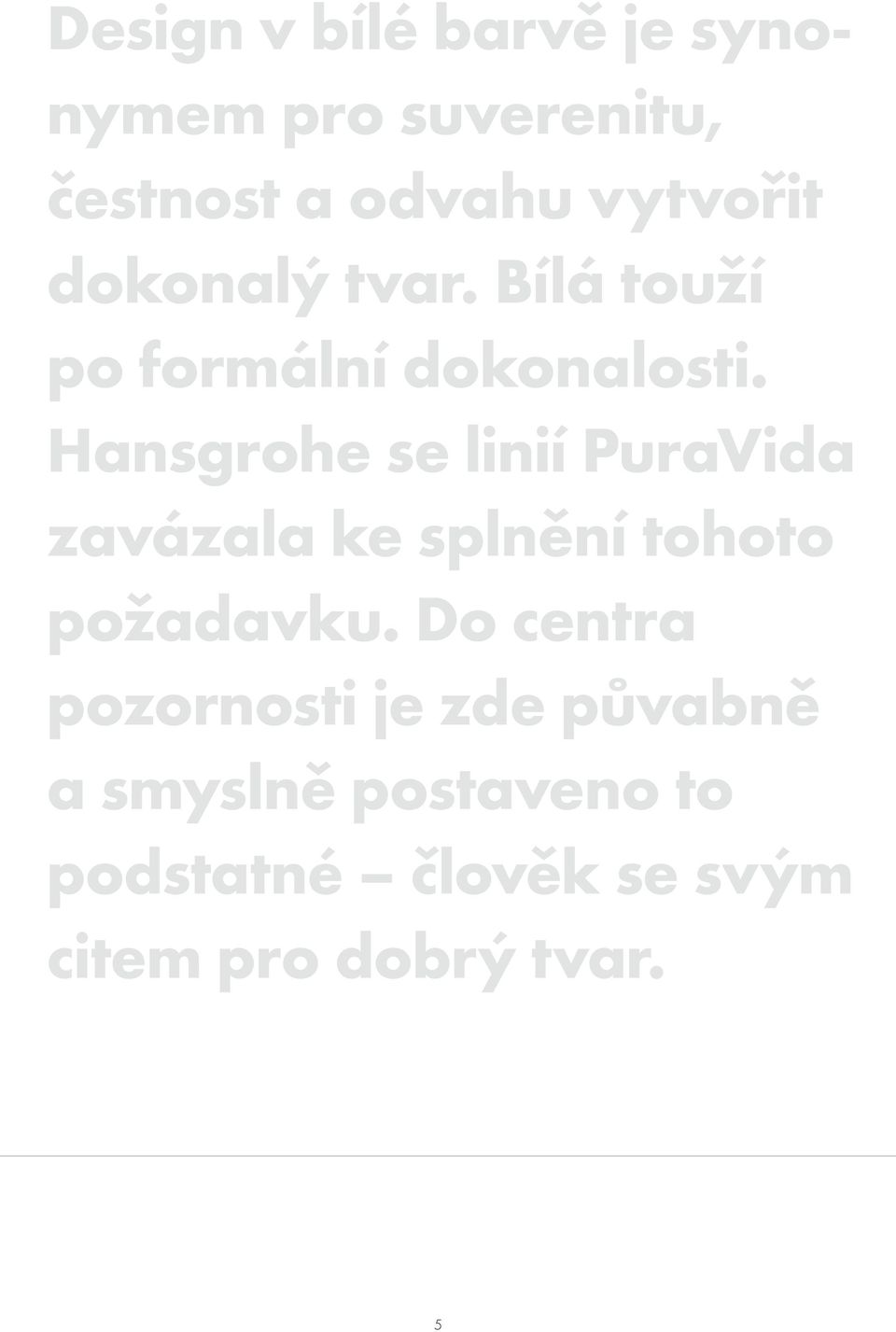 Design v bílé barvě je synonymem pro suverenitu, čestnost a odvahu vytvořit dokonalý tvar. Bílá touží po formální dokonalosti. Hansgrohe se linií PuraVida zavázala ke splnění tohoto požadavku. Do centra pozornosti je zde půvabně a smyslně postaveno to podstatné – člověk se svým citem pro dobrý tvar.

5